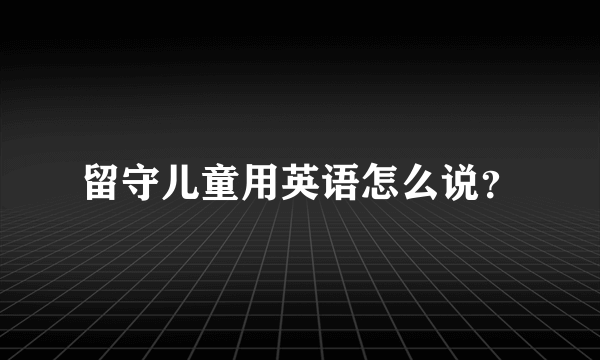 留守儿童用英语怎么说?